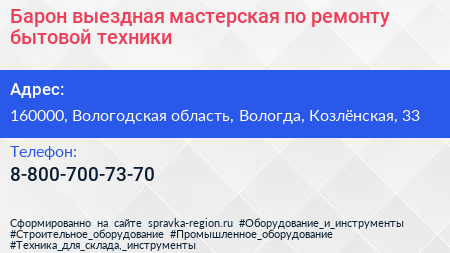 Барон выездная мастерская по ремонту бытовой техники

Адрес:

160000, Вологодская область, Вологда, Козлёнская, 33

Телефон:

8-800-700-73-70

Сформированно на сайте spravka-region.ru #Оборудование_и_инструменты #Строительное_оборудование #Промышленное_оборудование #Техника_для_склада,_инструменты